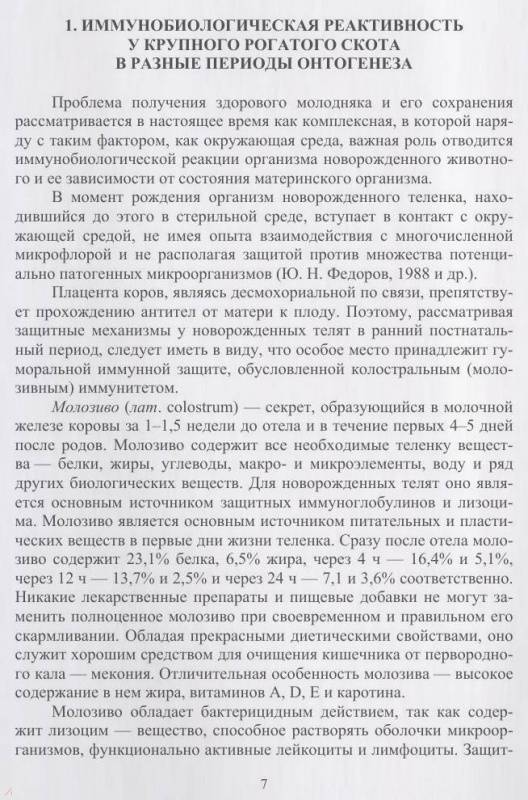 1. ИММУНОБИОЛОГИЧЕСКАЯ РЕАКТИВНОСТЬ У КРУПНОГО РОГАТОГО СКОТА В РАЗНЫЕ ПЕРИОДЫ ОНТОГЕНЕЗА

Проблема получения здорового молодняка и его сохранения рассматривается в настоящее время как комплексная, в которой наряду с таким фактором, как окружающая среда, важная роль отводится иммунобиологической реакции организма новорожденного животного и ее зависимости от состояния материнского организма.

В момент рождения организм новорожденного теленка, находившийся до этого в стерильной среде, вступает в контакт с окружающей средой, не имея опыта взаимодействия с многочисленной микрофлорой и не располагая защитой против множества потенциально патогенных микроорганизмов (Ю. Н. Федоров, 1988 и др.).

Плацента коров, являясь десмохориальной по связи, препятствует прохождению антител от матери к плоду. Поэтому, рассматривая защитные механизмы у новорожденных телят в ранний постнатальный период, следует иметь в виду, что особое место принадлежит гуморальной иммунной защите, обусловленной колостральным (молозивным) иммунитетом.

Молозиво (лат. colostrum) — секрет, образующийся в молочной железе коровы за 1–1,5 недели до отела и в течение первых 4–5 дней после родов. Молозиво содержит все необходимые теленку вещества — белки, жиры, углеводы, макро- и микроэлементы, воду и ряд других биологических веществ. Для новорожденных телят оно является основным источником защитных иммуноглобулинов и лизоцима. Молозиво является основным источником питательных и пластических веществ в первые дни жизни теленка. Сразу после отела молозиво содержит 23,1% белка, 6,5% жира, через 4 ч — 16,4% и 5,1%, через 12 ч — 13,7% и 2,5% и через 24 ч — 7,1 и 3,6% соответственно. Никакие лекарственные препараты и пищевые добавки не могут заменить полноценное молозиво при своевременном и правильном его скармливании. Обладая прекрасными диетическими свойствами, оно служит хорошим средством для очищения кишечника от первородного кала — мекония. Отличительная особенность молозива — высокое содержание в нем жира, витаминов A, D, E и каротина.

Молозиво обладает бактерицидным действием, так как содержит лизоцим — вещество, способное растворять оболочки микроорганизмов, функционально активные лейкоциты и лимфоциты. Защит-

7